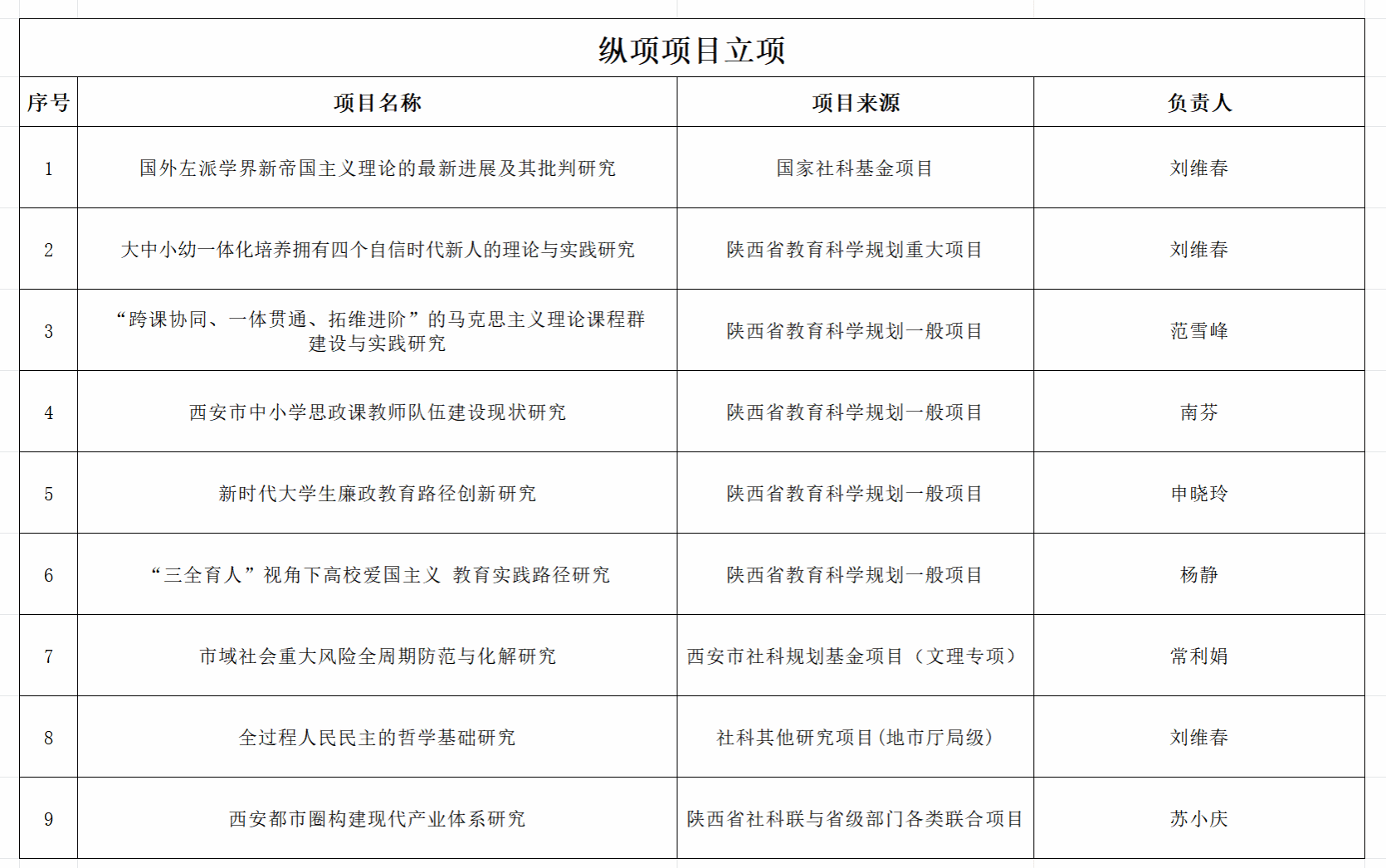 纵项项目立项

| 序号 | 项目名称 | 项目来源 | 负责人 |
|---|---|---|---|
| 1 | 国外左派学界新帝国主义理论的最新进展及其批判研究 | 国家社科基金项目 | 刘维春 |
| 2 | 大中小幼一体化培养拥有四个自信时代新人的理论与实践研究 | 陕西省教育科学规划重大项目 | 刘维春 |
| 3 | “跨课协同、一体贯通、拓维进阶”的马克思主义理论课程群建设与实践研究 | 陕西省教育科学规划一般项目 | 范雪峰 |
| 4 | 西安市中小学思政课教师队伍建设现状研究 | 陕西省教育科学规划一般项目 | 南芬 |
| 5 | 新时代大学生廉政教育路径创新研究 | 陕西省教育科学规划一般项目 | 申晓玲 |
| 6 | “三全育人”视角下高校爱国主义 教育实践路径研究 | 陕西省教育科学规划一般项目 | 杨静 |
| 7 | 市域社会重大风险全周期防范与化解研究 | 西安市社科规划基金项目（文理专项） | 常利娟 |
| 8 | 全过程人民民主的哲学基础研究 | 社科其他研究项目(地市厅局级) | 刘维春 |
| 9 | 西安都市圈构建现代产业体系研究 | 陕西省社科联与省级部门各类联合项目 | 苏小庆 |